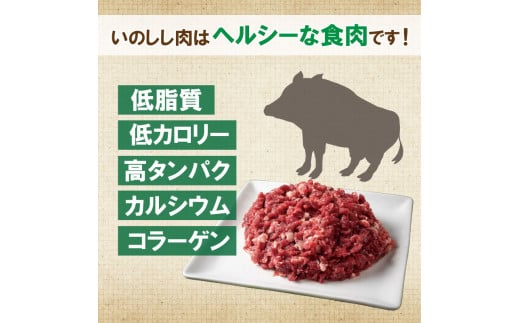 いのしし肉はヘルシーな食肉です！

低脂質

低カロリー

高タンパク

カルシウム

コラーゲン